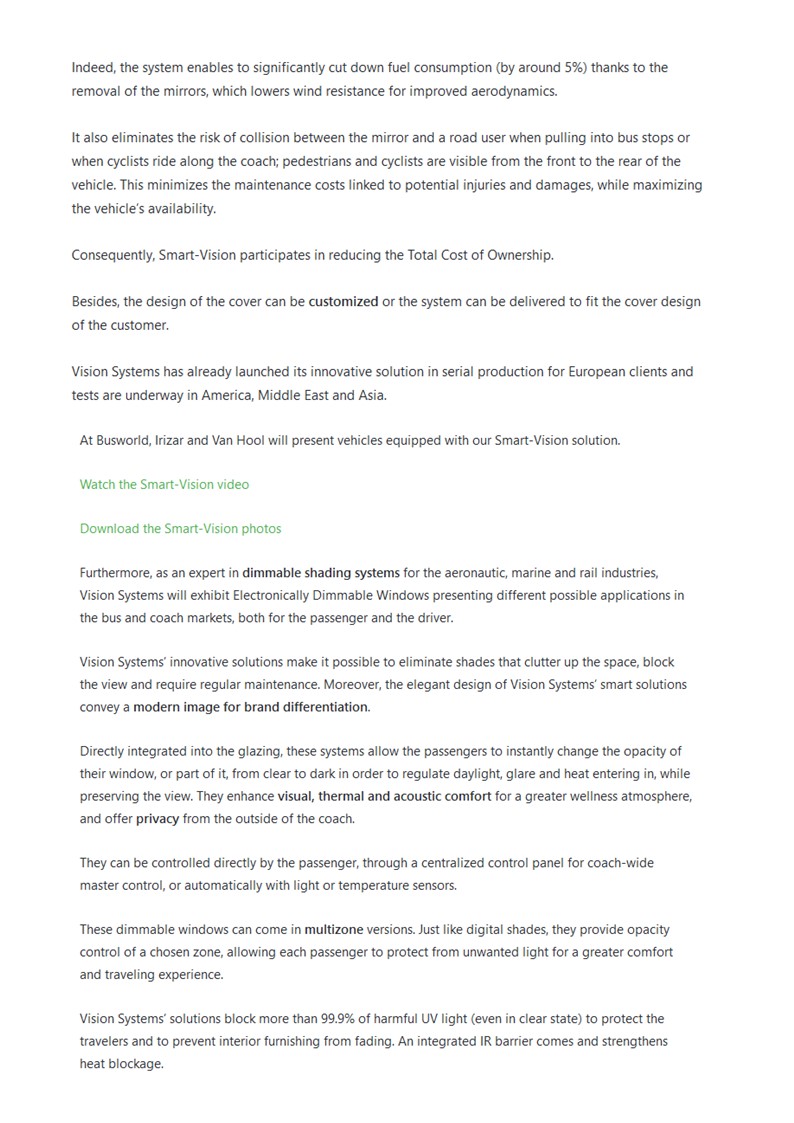 Indeed, the system enables to significantly cut down fuel consumption (by around 5%) thanks to the removal of the mirrors, which lowers wind resistance for improved aerodynamics.

It also eliminates the risk of collision between the mirror and a road user when pulling into bus stops or when cyclists ride along the coach; pedestrians and cyclists are visible from the front to the rear of the vehicle. This minimizes the maintenance costs linked to potential injuries and damages, while maximizing the vehicle's availability.

Consequently, Smart-Vision participates in reducing the Total Cost of Ownership.

Besides, the design of the cover can be customized or the system can be delivered to fit the cover design of the customer.

Vision Systems has already launched its innovative solution in serial production for European clients and tests are underway in America, Middle East and Asia.

At Busworld, Irizar and Van Hool will present vehicles equipped with our Smart-Vision solution.

Watch the Smart-Vision video

Download the Smart-Vision photos

Furthermore, as an expert in dimmable shading systems for the aeronautic, marine and rail industries, Vision Systems will exhibit Electronically Dimmable Windows presenting different possible applications in the bus and coach markets, both for the passenger and the driver.

Vision Systems' innovative solutions make it possible to eliminate shades that clutter up the space, block the view and require regular maintenance. Moreover, the elegant design of Vision Systems' smart solutions convey a modern image for brand differentiation.

Directly integrated into the glazing, these systems allow the passengers to instantly change the opacity of their window, or part of it, from clear to dark in order to regulate daylight, glare and heat entering in, while preserving the view. They enhance visual, thermal and acoustic comfort for a greater wellness atmosphere, and offer privacy from the outside of the coach.

They can be controlled directly by the passenger, through a centralized control panel for coach-wide master control, or automatically with light or temperature sensors.

These dimmable windows can come in multizone versions. Just like digital shades, they provide opacity control of a chosen zone, allowing each passenger to protect from unwanted light for a greater comfort and traveling experience.

Vision Systems' solutions block more than 99.9% of harmful UV light (even in clear state) to protect the travelers and to prevent interior furnishing from fading. An integrated IR barrier comes and strengthens heat blockage.